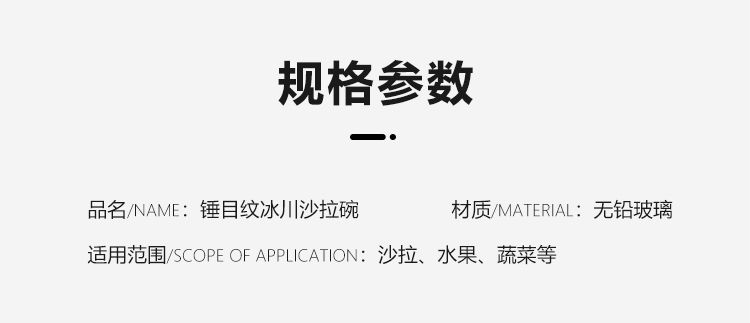 规格参数

品名/NAME：锤目纹冰川沙拉碗

材质/MATERIAL：无铅玻璃

适用范围/SCOPE OF APPLICATION：沙拉、水果、蔬菜等